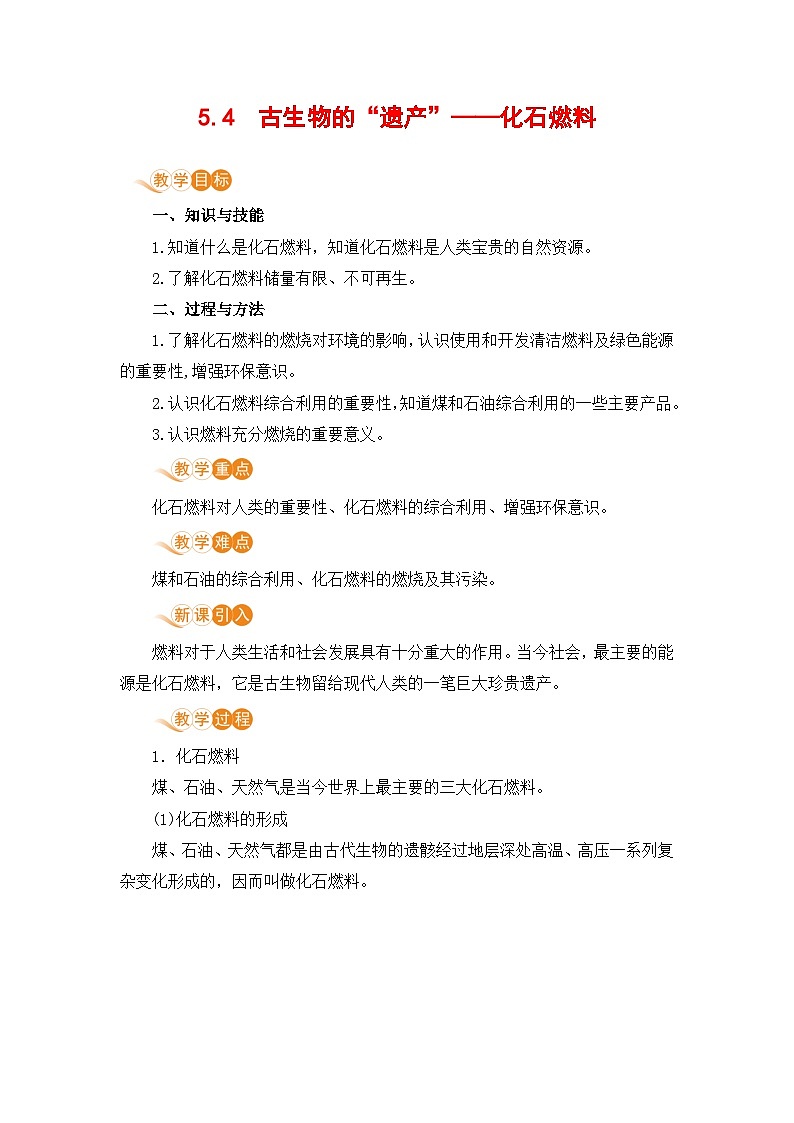 5.4　古生物的“遗产”——化石燃料

教学目标

一、知识与技能

1.知道什么是化石燃料，知道化石燃料是人类宝贵的自然资源。

2.了解化石燃料储量有限、不可再生。

二、过程与方法

1.了解化石燃料的燃烧对环境的影响，认识使用和开发清洁燃料及绿色能源的重要性，增强环保意识。

2.认识化石燃料综合利用的重要性，知道煤和石油综合利用的一些主要产品。

3.认识燃料充分燃烧的重要意义。

教学重点

化石燃料对人类的重要性、化石燃料的综合利用、增强环保意识。

教学难点

煤和石油的综合利用、化石燃料的燃烧及其污染。

新课引入

燃料对于人类生活和社会发展具有十分重大的作用。当今社会，最主要的能源是化石燃料，它是古生物留给现代人类的一笔巨大珍贵遗产。

教学过程

1. 化石燃料

煤、石油、天然气是当今世界上最主要的三大化石燃料。

(1)化石燃料的形成

煤、石油、天然气都是由古代生物的遗骸经过地层深处高温、高压一系列复杂变化形成的，因而叫做化石燃料。